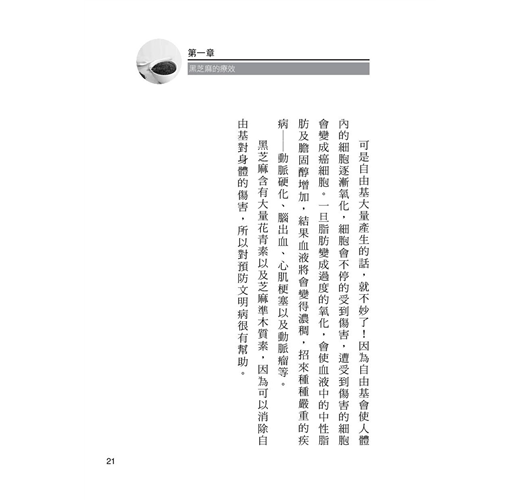 第一章
黑芝麻的療效

可是自由基大量產生的話，就不妙了！因為自由基會使人體內的細胞逐漸氧化，細胞會不停的受到傷害，遭受到傷害的細胞會變成癌細胞。一旦脂肪變成過度的氧化，會使血液中的中性脂肪及膽固醇增加，結果血液將會變得濃稠，招來種種嚴重的疾病——動脈硬化、腦出血、心肌梗塞以及動脈瘤等。

黑芝麻含有大量花青素以及芝麻準木質素，因為可以消除自由基對身體的傷害，所以對預防文明病很有幫助。

21